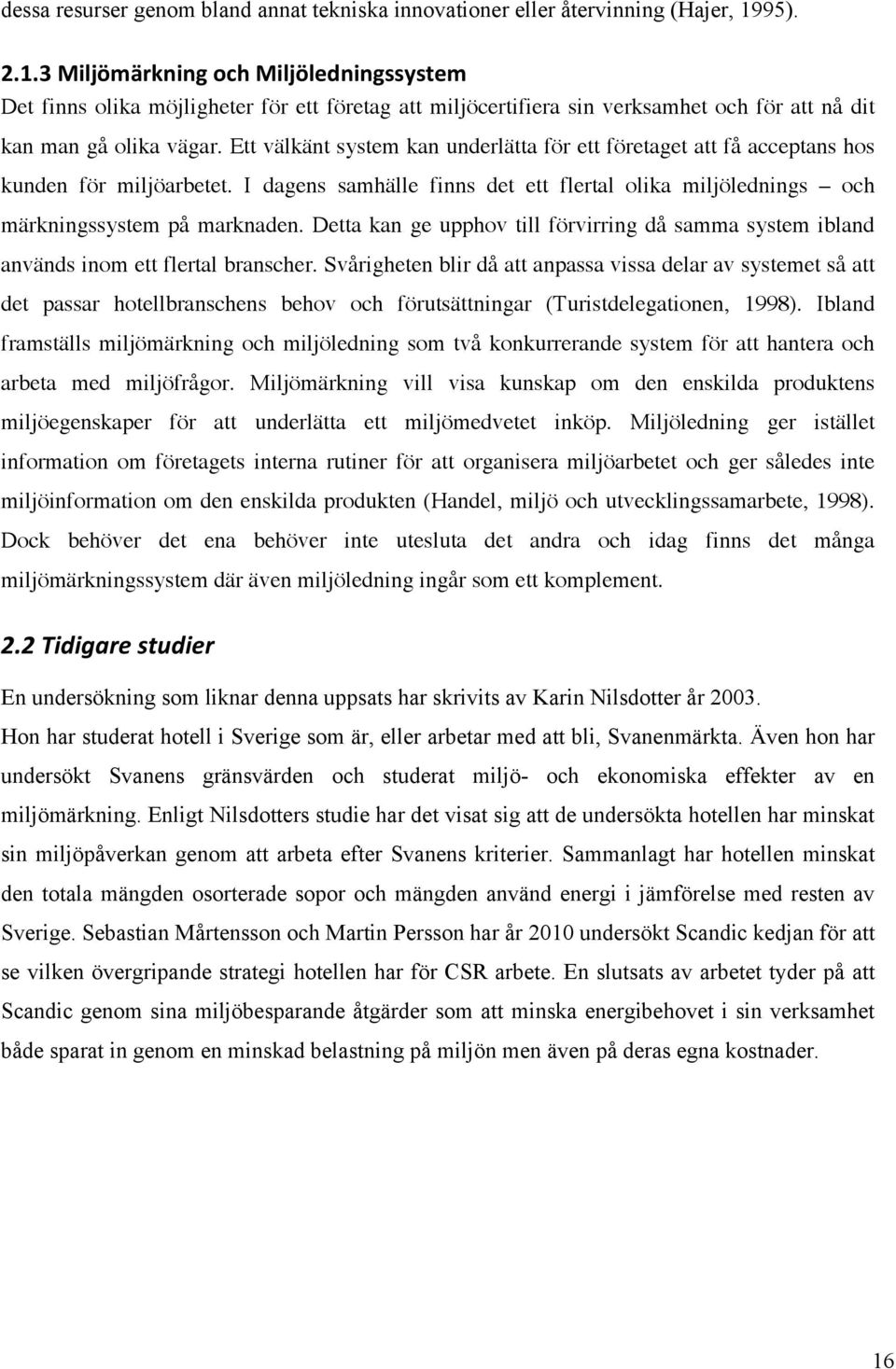 dessa resurser genom bland annat tekniska innovationer eller återvinning (Hajer, 1995).

2.1.3 Miljömärkning och Miljöledningssystem

Det finns olika möjligheter för ett företag att miljöcertifiera sin verksamhet och för att nå dit kan man gå olika vägar. Ett välkänt system kan underlätta för ett företaget att få acceptans hos kunden för miljöarbetet. I dagens samhälle finns det ett flertal olika miljölednings – och märkningssystem på marknaden. Detta kan ge upphov till förvirring då samma system ibland används inom ett flertal branscher. Svårigheten blir då att anpassa vissa delar av systemet så att det passar hotellbranschens behov och förutsättningar (Turistdelegationen, 1998). Ibland framställs miljömärkning och miljöledning som två konkurrerande system för att hantera och arbeta med miljöfrågor. Miljömärkning vill visa kunskap om den enskilda produktens miljöegenskaper för att underlätta ett miljömedvetet inköp. Miljöledning ger istället information om företagets interna rutiner för att organisera miljöarbetet och ger således inte miljöinformation om den enskilda produkten (Handel, miljö och utvecklingssamarbete, 1998). Dock behöver det ena behöver inte utesluta det andra och idag finns det många miljömärkningssystem där även miljöledning ingår som ett komplement.

2.2 Tidigare studier

En undersökning som liknar denna uppsats har skrivits av Karin Nilsdotter år 2003. Hon har studerat hotell i Sverige som är, eller arbetar med att bli, Svanenmärkta. Även hon har undersökt Svanens gränsvärden och studerat miljö- och ekonomiska effekter av en miljömärkning. Enligt Nilsdotters studie har det visat sig att de undersökta hotellen har minskat sin miljöpåverkan genom att arbeta efter Svanens kriterier. Sammanlagt har hotellen minskat den totala mängden osorterade sopor och mängden använd energi i jämförelse med resten av Sverige. Sebastian Mårtensson och Martin Persson har år 2010 undersökt Scandic kedjan för att se vilken övergripande strategi hotellen har för CSR arbete. En slutsats av arbetet tyder på att Scandic genom sina miljöbesparande åtgärder som att minska energibehovet i sin verksamhet både sparat in genom en minskad belastning på miljön men även på deras egna kostnader.

16